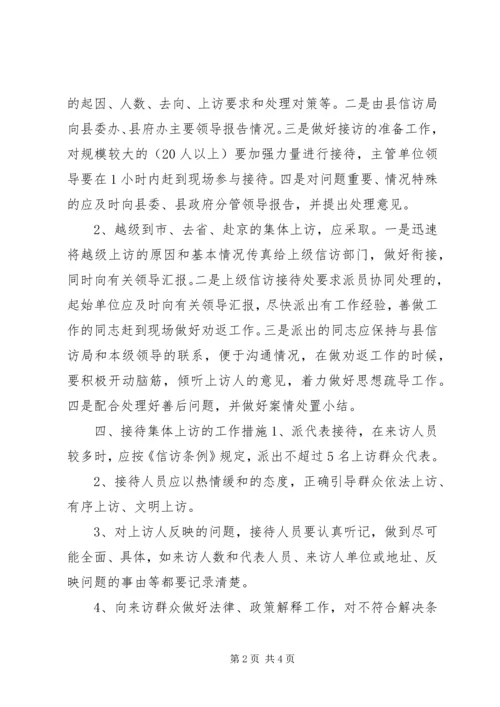 的起因、人数、去向、上访要求和处理对策等。二是由县信访局向县委办、县府办主要领导报告情况。三是做好接访的准备工作，对规模较大的（20人以上）要加强力量进行接待，主管单位领导要在1小时内赶到现场参与接待。四是对问题重要、情况特殊的应及时向县委、县政府分管领导报告，并提出处理意见。

2、越级到市、去省、赴京的集体上访，应采取。一是迅速将越级上访的原因和基本情况传真给上级信访部门，做好衔接，同时向有关领导汇报。二是上级信访接待处要求派员协同处理的，起始单位应及时向有关领导汇报，尽快派出有工作经验，善做工作的同志赶到现场做好劝返工作。三是派出的同志应保持与县信访局和本级领导的联系，便于沟通情况，在做劝返工作的时候，要积极开动脑筋，倾听上访人的意见，着力做好思想疏导工作。四是配合处理好善后问题，并做好案情处置小结。

四、接待集体上访的工作措施1、派代表接待，在来访人员较多时，应按《信访条例》规定，派出不超过5名上访群众代表。

2、接待人员应以热情缓和的态度，正确引导群众依法上访、有序上访、文明上访。

3、对上访人反映的问题，接待人员要认真听记，做到尽可能全面、具体，如来访人数和代表人员、来访人单位或地址、反映问题的事由等都要记录清楚。

4、向来访群众做好法律、政策解释工作，对不符合解决条

第2页 共4页